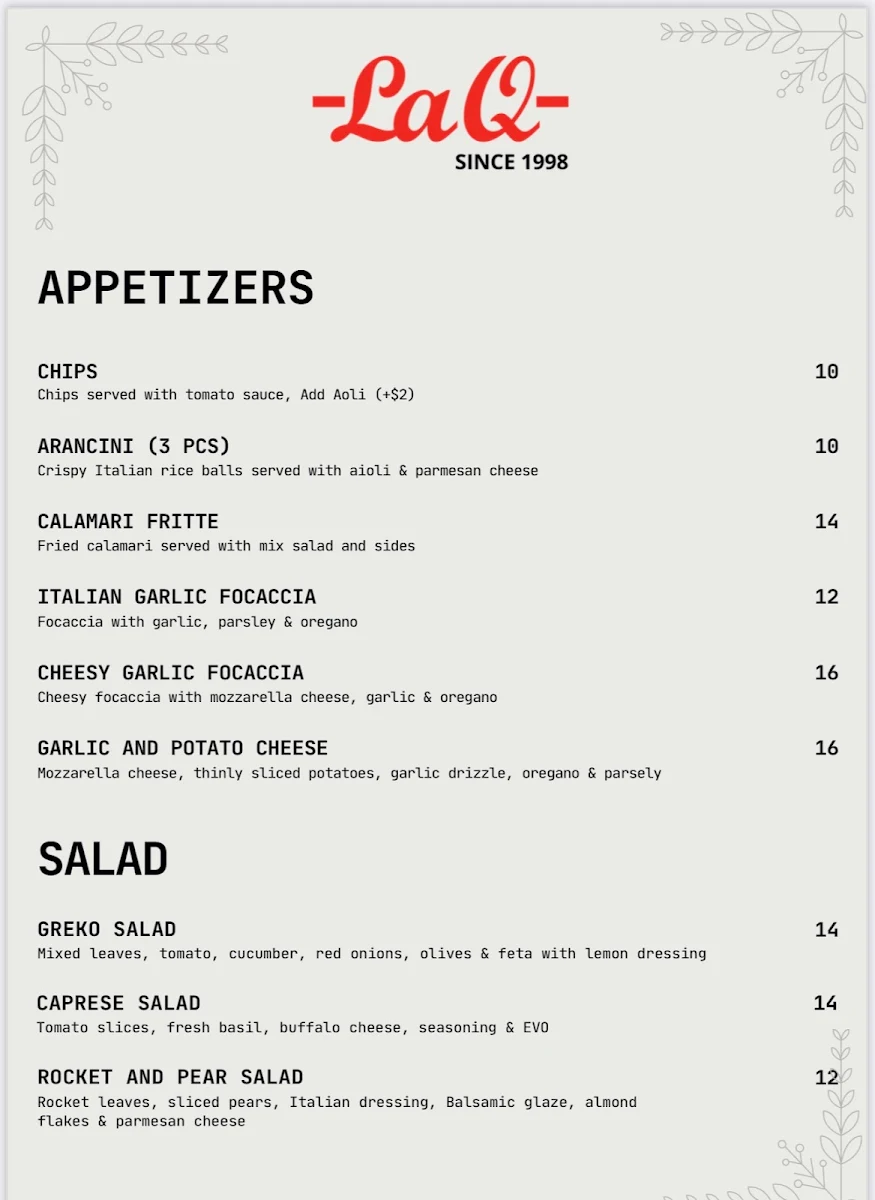 -LaQ-
SINCE 1998

APPETIZERS

CHIPS 10
Chips served with tomato sauce, Add Aoli (+$2)

ARANCINI (3 PCS) 10
Crispy Italian rice balls served with aioli & parmesan cheese

CALAMARI FRITTE 14
Fried calamari served with mix salad and sides

ITALIAN GARLIC FOCACCIA 12
Focaccia with garlic, parsley & oregano

CHEESY GARLIC FOCACCIA 16
Cheesy focaccia with mozzarella cheese, garlic & oregano

GARLIC AND POTATO CHEESE 16
Mozzarella cheese, thinly sliced potatoes, garlic drizzle, oregano & parsely

SALAD

GREKO SALAD 14
Mixed leaves, tomato, cucumber, red onions, olives & feta with lemon dressing

CAPRESE SALAD 14
Tomato slices, fresh basil, buffalo cheese, seasoning & EVO

ROCKET AND PEAR SALAD 12
Rocket leaves, sliced pears, Italian dressing, Balsamic glaze, almond flakes & parmesan cheese